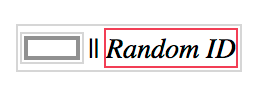 || Random ID